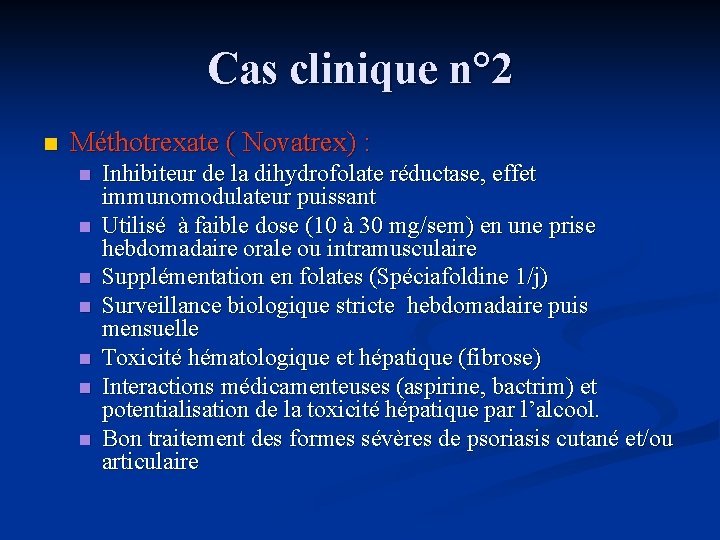 Cas clinique n°2

Méthotrexate ( Novatrex) :

Inhibiteur de la dihydrofolate réductase, effet immunomodulateur puissant

Utilisé à faible dose (10 à 30 mg/sem) en une prise hebdomadaire orale ou intramusculaire

Supplémentation en folates (Spéciafoldine 1/j)

Surveillance biologique stricte hebdomadaire puis mensuelle

Toxicité hématologique et hépatique (fibrose)

Interactions médicamenteuses (aspirine, bactrim) et potentialisation de la toxicité hépatique par l'alcool.

Bon traitement des formes sévères de psoriasis cutané et/ou articulaire